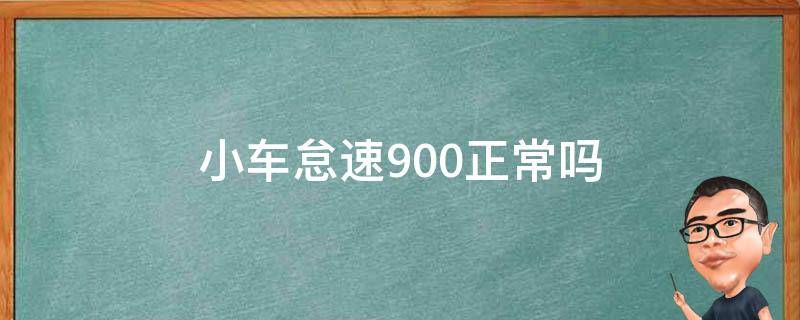 小车怠速900正常吗